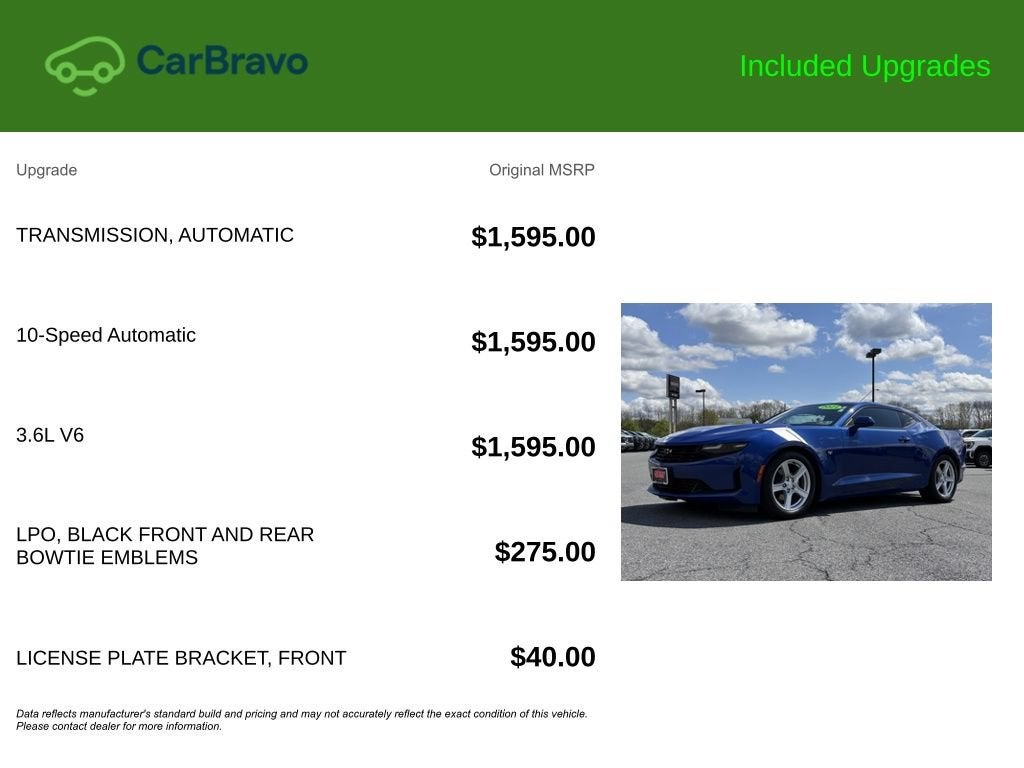 CarBravo

Included Upgrades

| Upgrade | Original MSRP |
|---|---|
| TRANSMISSION, AUTOMATIC | $1,595.00 |
| 10-Speed Automatic | $1,595.00 |
| 3.6L V6 | $1,595.00 |
| LPO, BLACK FRONT AND REAR BOWTIE EMBLEMS | $275.00 |
| LICENSE PLATE BRACKET, FRONT | $40.00 |

Data reflects manufacturer's standard build and pricing and may not accurately reflect the exact condition of this vehicle. Please contact dealer for more information.